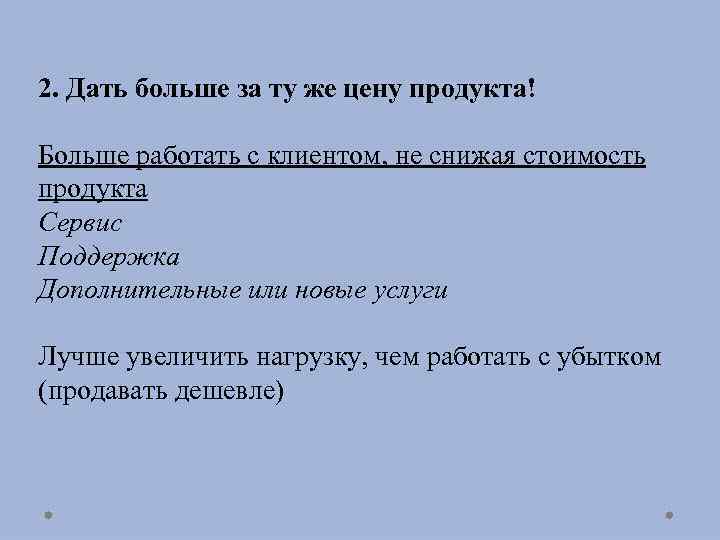 2. Дать больше за ту же цену продукта!

Больше работать с клиентом, не снижая стоимость продукта

Сервис
Поддержка
Дополнительные или новые услуги

Лучше увеличить нагрузку, чем работать с убытком (продавать дешевле)